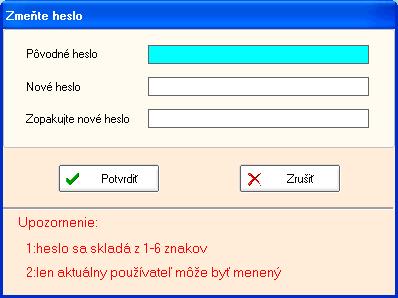 Zmeňte heslo

Pôvodné heslo

Nové heslo

Zopakujte nové heslo

Potvrdiť

Zrušiť

Upozornenie:

1:heslo sa skladá z 1-6 znakov

2:len aktuálny používateľ môže byť menený